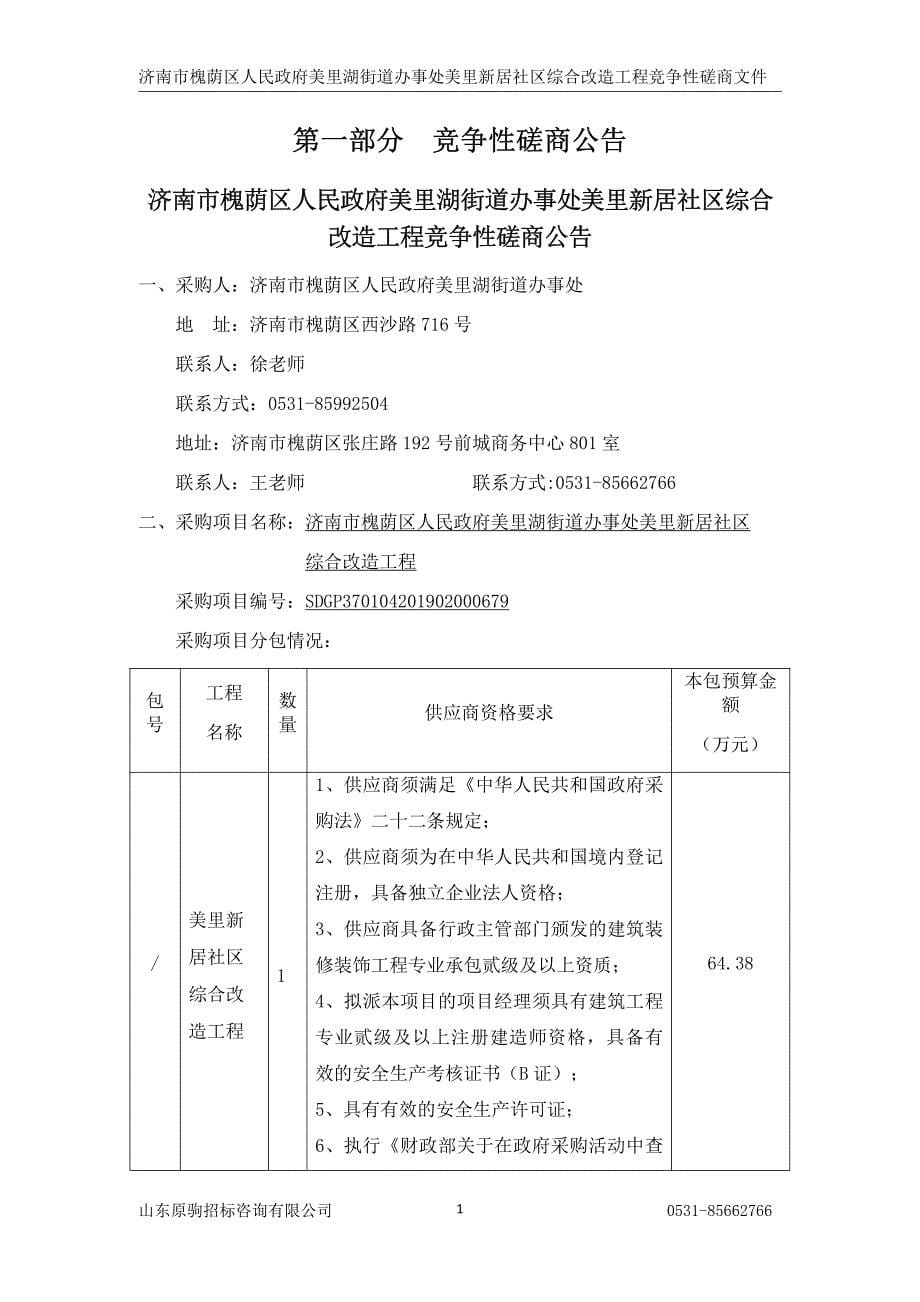 济南市槐荫区人民政府美里湖街道办事处美里新居社区综合改造工程竞争性磋商文件

第一部分　竞争性磋商公告

济南市槐荫区人民政府美里湖街道办事处美里新居社区综合改造工程竞争性磋商公告

一、采购人：济南市槐荫区人民政府美里湖街道办事处

地　址：济南市槐荫区西沙路716号

联系人：徐老师

联系方式：0531-85992504

地址：济南市槐荫区张庄路192号前城商务中心801室

联系人：王老师　　　　　　联系方式:0531-85662766

二、采购项目名称：济南市槐荫区人民政府美里湖街道办事处美里新居社区综合改造工程

采购项目编号：SDGP370104201902000679

采购项目分包情况：

| 包号 | 工程名称 | 数量 | 供应商资格要求 | 本包预算金额（万元） |
|---|---|---|---|---|
| / | 美里新居社区综合改造工程 | 1 | 1、供应商须满足《中华人民共和国政府采购法》二十二条规定；<br>2、供应商须为在中华人民共和国境内登记注册，具备独立企业法人资格；<br>3、供应商具备行政主管部门颁发的建筑装修装饰工程专业承包贰级及以上资质；<br>4、拟派本项目的项目经理须具有建筑工程专业贰级及以上注册建造师资格，具备有效的安全生产考核证书（B证）；<br>5、具有有效的安全生产许可证；<br>6、执行《财政部关于在政府采购活动中查 | 64.38 |

山东原驹招标咨询有限公司　　1　　0531-85662766